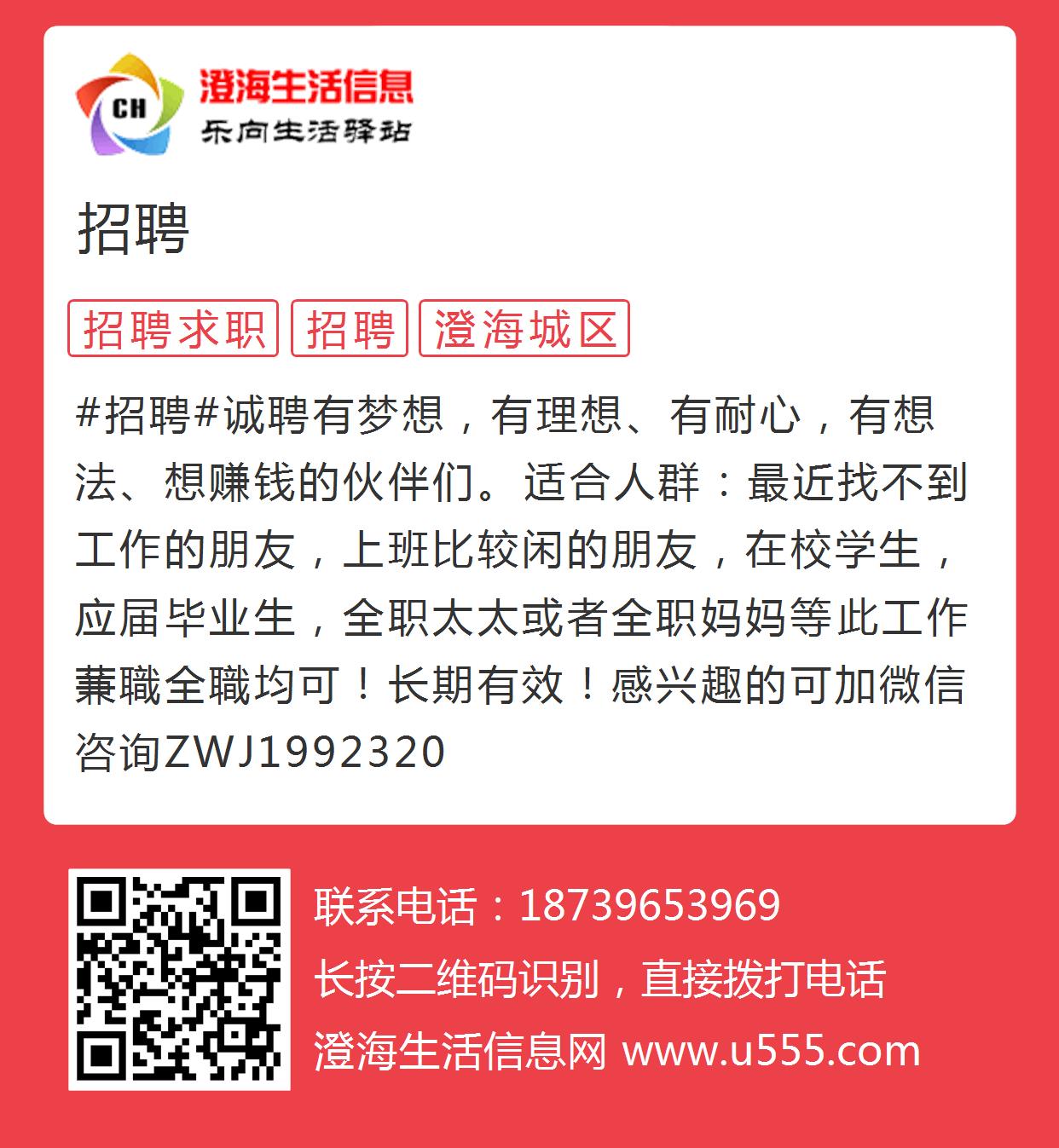 CH
澄海生活信息
乐向生活驿站

招聘

招聘求职 招聘 澄海城区

#招聘#诚聘有梦想，有理想、有耐心，有想法、想赚钱的伙伴们。适合人群：最近找不到工作的朋友，上班比较闲的朋友，在校学生，应届毕业生，全职太太或者全职妈妈等此工作兼職全職均可！长期有效！感兴趣的可加微信咨询ZWJ1992320

联系电话：18739653969
长按二维码识别，直接拨打电话
澄海生活信息网 www.u555.com